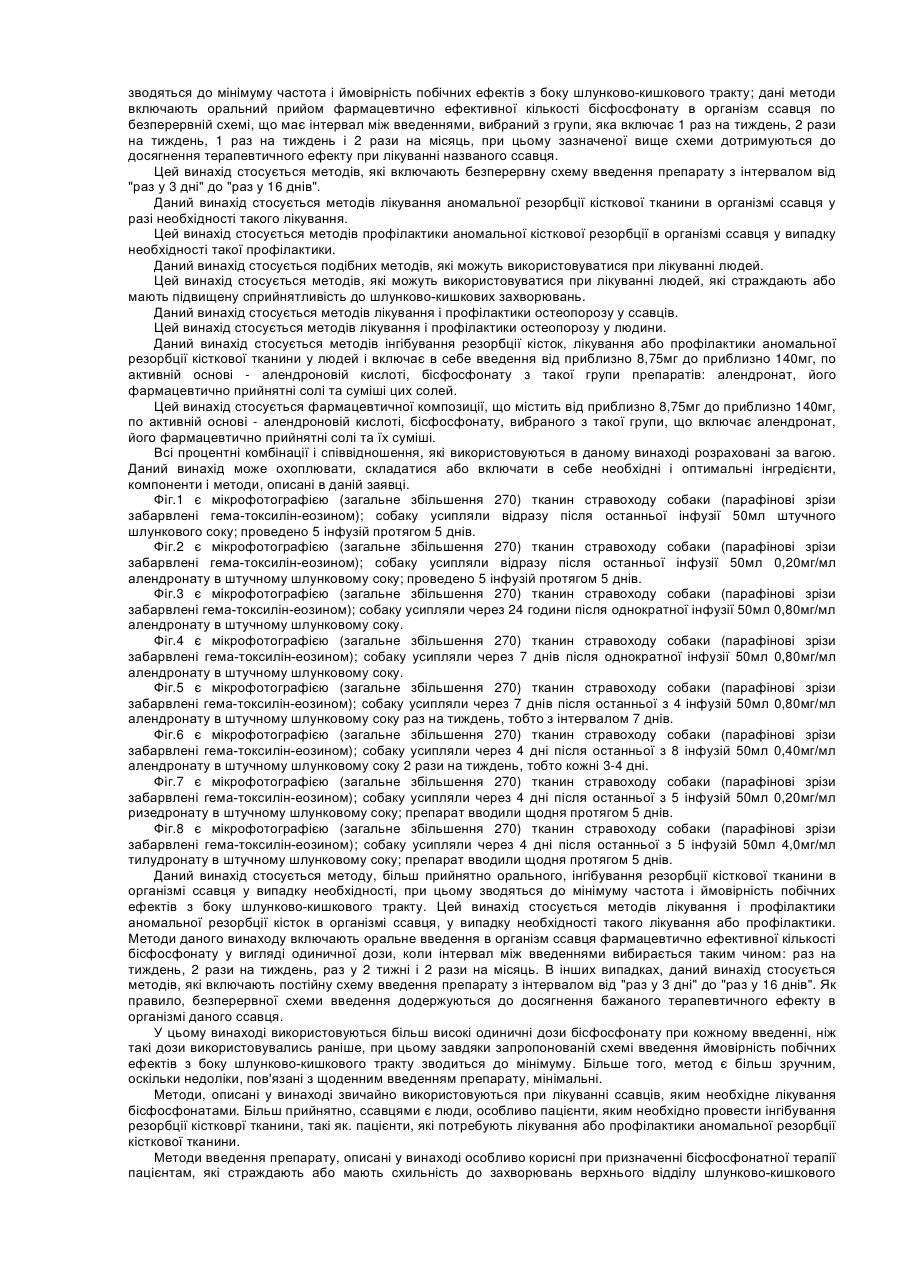 зводяться до мінімуму частота і ймовірність побічних ефектів з боку шлунково-кишкового тракту; дані методи включають оральний прийом фармацевтично ефективної кількості бісфосфонату в організм ссавця по безперервній схемі, що має інтервал між введеннями, вибраний з групи, яка включає 1 раз на тиждень, 2 рази на тиждень, 1 раз на тиждень і 2 рази на місяць, при цьому зазначеної вище схеми дотримуються до досягнення терапевтичного ефекту при лікуванні названого ссавця.

Цей винахід стосується методів, які включають безперервну схему введення препарату з інтервалом від "раз у 3 дні" до "раз у 16 днів".

Даний винахід стосується методів лікування аномальної резорбції кісткової тканини в організмі ссавця у разі необхідності такого лікування.

Цей винахід стосується методів профілактики аномальної кісткової резорбції в організмі ссавця у випадку необхідності такої профілактики.

Даний винахід стосується подібних методів, які можуть використовуватися при лікуванні людей.

Цей винахід стосується методів, які можуть використовуватися при лікуванні людей, які страждають або мають підвищену сприйнятливість до шлунково-кишкових захворювань.

Даний винахід стосується методів лікування і профілактики остеопорозу у ссавців.

Цей винахід стосується методів лікування і профілактики остеопорозу у людини.

Даний винахід стосується методів інгібування резорбції кісток, лікування або профілактики аномальної резорбції кісткової тканини у людей і включає в себе введення від приблизно 8,75мг до приблизно 140мг, по активній основі - алендроновій кислоті, бісфосфонату з такої групи препаратів: алендронат, його фармацевтично прийнятні солі та суміші цих солей.

Цей винахід стосується фармацевтичної композиції, що містить від приблизно 8,75мг до приблизно 140мг, по активній основі - алендроновій кислоті, бісфосфонату, вибраного з такої групи, що включає алендронат, його фармацевтично прийнятні солі та їх суміші.

Всі процентні комбінації і співвідношення, які використовуються в даному винаході розраховані за вагою. Даний винахід може охоплювати, складатися або включати в себе необхідні і оптимальні інгредієнти, компоненти і методи, описані в даній заявці.

Фіг.1 є мікрофотографією (загальне збільшення 270) тканин стравоходу собаки (парафінові зрізи забарвлені гема-токсилін-еозином); собаку усипляли відразу після останньої інфузії 50мл штучного шлункового соку; проведено 5 інфузій протягом 5 днів.

Фіг.2 є мікрофотографією (загальне збільшення 270) тканин стравоходу собаки (парафінові зрізи забарвлені гема-токсилін-еозином); собаку усипляли відразу після останньої інфузії 50мл 0,20мг/мл алендронату в штучному шлунковому соку; проведено 5 інфузій протягом 5 днів.

Фіг.3 є мікрофотографією (загальне збільшення 270) тканин стравоходу собаки (парафінові зрізи забарвлені гема-токсилін-еозином); собаку усипляли через 24 години після однократної інфузії 50мл 0,80мг/мл алендронату в штучному шлунковому соку.

Фіг.4 є мікрофотографією (загальне збільшення 270) тканин стравоходу собаки (парафінові зрізи забарвлені гема-токсилін-еозином); собаку усипляли через 7 днів після однократної інфузії 50мл 0,80мг/мл алендронату в штучному шлунковому соку.

Фіг.5 є мікрофотографією (загальне збільшення 270) тканин стравоходу собаки (парафінові зрізи забарвлені гема-токсилін-еозином); собаку усипляли через 7 днів після останньої з 4 інфузій 50мл 0,80мг/мл алендронату в штучному шлунковому соку раз на тиждень, тобто з інтервалом 7 днів.

Фіг.6 є мікрофотографією (загальне збільшення 270) тканин стравоходу собаки (парафінові зрізи забарвлені гема-токсилін-еозином); собаку усипляли через 4 дні після останньої з 8 інфузій 50мл 0,40мг/мл алендронату в штучному шлунковому соку 2 рази на тиждень, тобто кожні 3-4 дні.

Фіг.7 є мікрофотографією (загальне збільшення 270) тканин стравоходу собаки (парафінові зрізи забарвлені гема-токсилін-еозином); собаку усипляли через 4 дні після останньої з 5 інфузій 50мл 0,20мг/мл ризедронату в штучному шлунковому соку; препарат вводили щодня протягом 5 днів.

Фіг.8 є мікрофотографією (загальне збільшення 270) тканин стравоходу собаки (парафінові зрізи забарвлені гема-токсилін-еозином); собаку усипляли через 4 дні після останньої з 5 інфузій 50мл 4,0мг/мл тилудронату в штучному шлунковому соку; препарат вводили щодня протягом 5 днів.

Даний винахід стосується методу, більш прийнятно орального, інгібування резорбції кісткової тканини в організмі ссавця у випадку необхідності, при цьому зводяться до мінімуму частота і ймовірність побічних ефектів з боку шлунково-кишкового тракту. Цей винахід стосується методів лікування і профілактики аномальної резорбції кісток в організмі ссавця, у випадку необхідності такого лікування або профілактики. Методи даного винаходу включають оральне введення в організм ссавця фармацевтично ефективної кількості бісфосфонату у вигляді одиничної дози, коли інтервал між введеннями вибирається таким чином: раз на тиждень, 2 рази на тиждень, раз у 2 тижні і 2 рази на місяць. В інших випадках, даний винахід стосується методів, які включають постійну схему введення препарату з інтервалом від "раз у 3 дні" до "раз у 16 днів". Як правило, безперервної схеми введення додержуються до досягнення бажаного терапевтичного ефекту в організмі даного ссавця.

У цьому винаході використовуються більш високі одиничні дози бісфосфонату при кожному введенні, ніж такі дози використовувались раніше, при цьому завдяки запропонованій схемі введення ймовірність побічних ефектів з боку шлунково-кишкового тракту зводиться до мінімуму. Більше того, метод є більш зручним, оскільки недоліки, пов'язані з щоденним введенням препарату, мінімальні.

Методи, описані у винаході звичайно використовуються при лікуванні ссавців, яким необхідне лікування бісфосфонатами. Більш прийнятно, ссавцями є люди, особливо пацієнти, яким необхідно провести інгібування резорбції кістковрї тканини, такі як. пацієнти, які потребують лікування або профілактики аномальної резорбції кісткової тканини.

Методи введення препарату, описані у винаході особливо корисні при призначенні бісфосфонатної терапії пацієнтам, які страждають або мають схильність до захворювань верхнього відділу шлунково-кишкового